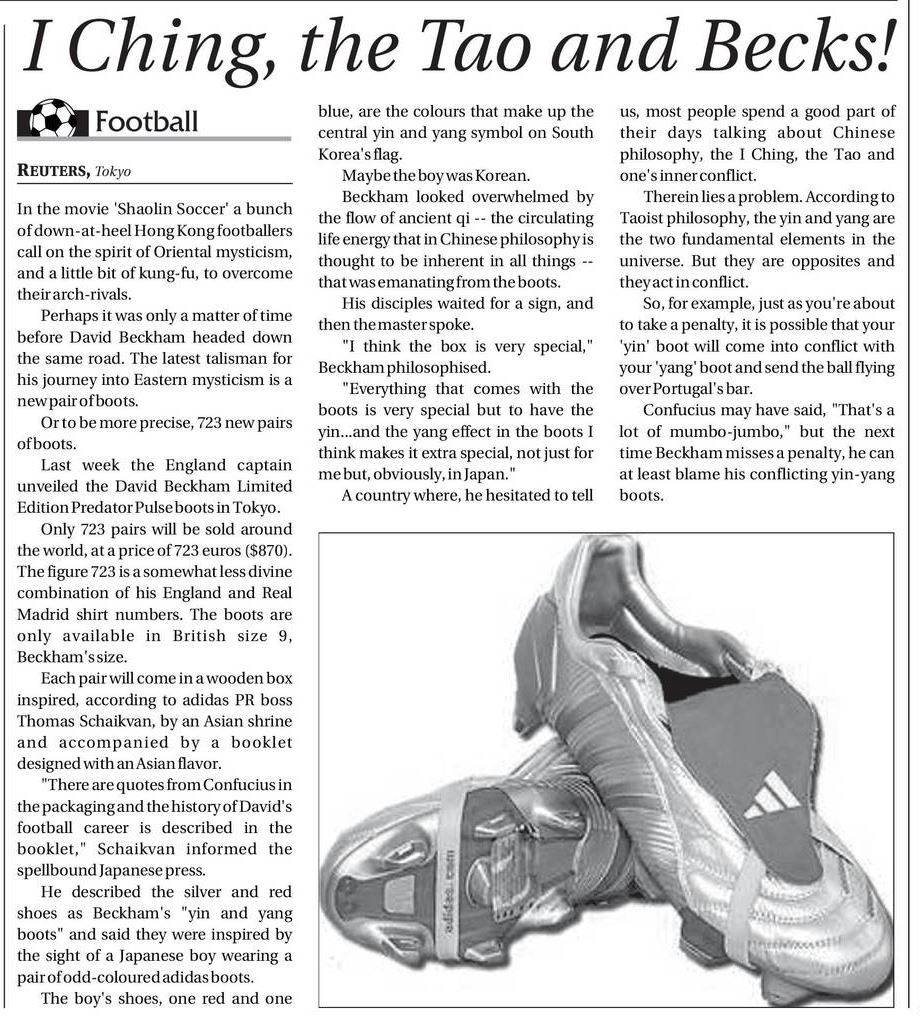 I Ching, the Tao and Becks!

Football

REUTERS, Tokyo

In the movie 'Shaolin Soccer' a bunch of down-at-heel Hong Kong footballers call on the spirit of Oriental mysticism, and a little bit of kung-fu, to overcome their arch-rivals.

Perhaps it was only a matter of time before David Beckham headed down the same road. The latest talisman for his journey into Eastern mysticism is a new pair of boots.

Or to be more precise, 723 new pairs of boots.

Last week the England captain unveiled the David Beckham Limited Edition Predator Pulse boots in Tokyo.

Only 723 pairs will be sold around the world, at a price of 723 euros ($870). The figure 723 is a somewhat less divine combination of his England and Real Madrid shirt numbers. The boots are only available in British size 9, Beckham's size.

Each pair will come in a wooden box inspired, according to adidas PR boss Thomas Schaikvan, by an Asian shrine and accompanied by a booklet designed with an Asian flavor.

"There are quotes from Confucius in the packaging and the history of David's football career is described in the booklet," Schaikvan informed the spellbound Japanese press.

He described the silver and red shoes as Beckham's "yin and yang boots" and said they were inspired by the sight of a Japanese boy wearing a pair of odd-coloured adidas boots.

The boy's shoes, one red and one blue, are the colours that make up the central yin and yang symbol on South Korea's flag.

Maybe the boy was Korean.

Beckham looked overwhelmed by the flow of ancient qi -- the circulating life energy that in Chinese philosophy is thought to be inherent in all things -- that was emanating from the boots.

His disciples waited for a sign, and then the master spoke.

"I think the box is very special," Beckham philosophised.

"Everything that comes with the boots is very special but to have the yin...and the yang effect in the boots I think makes it extra special, not just for me but, obviously, in Japan."

A country where, he hesitated to tell us, most people spend a good part of their days talking about Chinese philosophy, the I Ching, the Tao and one's inner conflict.

Therein lies a problem. According to Taoist philosophy, the yin and yang are the two fundamental elements in the universe. But they are opposites and they act in conflict.

So, for example, just as you're about to take a penalty, it is possible that your 'yin' boot will come into conflict with your 'yang' boot and send the ball flying over Portugal's bar.

Confucius may have said, "That's a lot of mumbo-jumbo," but the next time Beckham misses a penalty, he can at least blame his conflicting yin-yang boots.

adidas.com